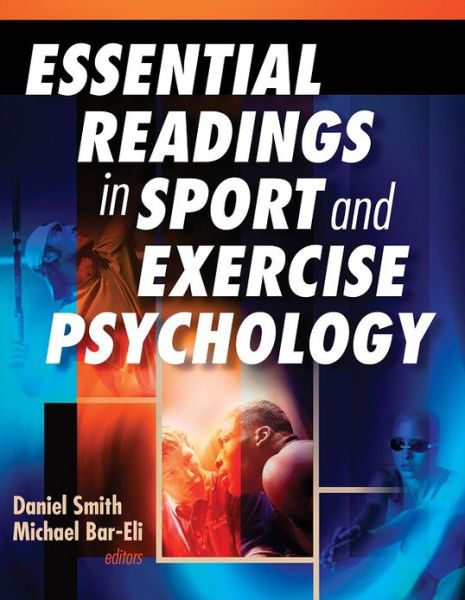 ESSENTIAL READINGS in SPORT and EXERCISE PSYCHOLOGY

Daniel Smith
Michael Bar-Eli
editors